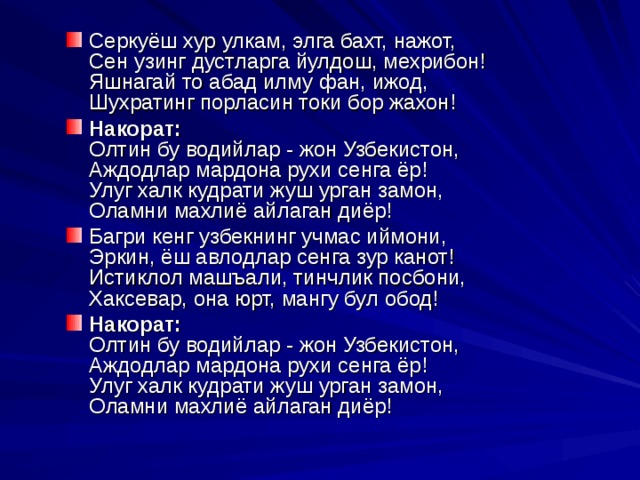 Серкуёш хур улкам, элга бахт, нажот,
Сен узинг дустларга йулдош, мехрибон!
Яшнагай то абад илму фан, ижод,
Шухратинг порласин токи бор жахон!

Накорат:
Олтин бу водийлар - жон Узбекистон,
Аждодлар мардона рухи сенга ёр!
Улуг халк кудрати жуш урган замон,
Оламни махлиё айлаган диёр!

Багри кенг узбекнинг учмас иймони,
Эркин, ёш авлодлар сенга зур канот!
Истиклол машъали, тинчлик посбони,
Хаксевар, она юрт, мангу бул обод!

Накорат:
Олтин бу водийлар - жон Узбекистон,
Аждодлар мардона рухи сенга ёр!
Улуг халк кудрати жуш урган замон,
Оламни махлиё айлаган диёр!